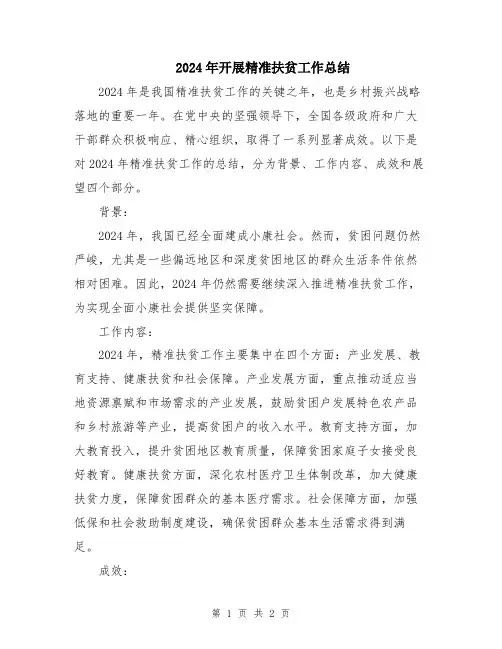 2024年开展精准扶贫工作总结

2024年是我国精准扶贫工作的关键之年，也是乡村振兴战略落地的重要一年。在党中央的坚强领导下，全国各级政府和广大干部群众积极响应、精心组织，取得了一系列显著成效。以下是对2024年精准扶贫工作的总结，分为背景、工作内容、成效和展望四个部分。

背景：

2024年，我国已经全面建成小康社会。然而，贫困问题仍然严峻，尤其是一些偏远地区和深度贫困地区的群众生活条件依然相对困难。因此，2024年仍然需要继续深入推进精准扶贫工作，为实现全面小康社会提供坚实保障。

工作内容：

2024年，精准扶贫工作主要集中在四个方面：产业发展、教育支持、健康扶贫和社会保障。产业发展方面，重点推动适应当地资源禀赋和市场需求的产业发展，鼓励贫困户发展特色农产品和乡村旅游等产业，提高贫困户的收入水平。教育支持方面，加大教育投入，提升贫困地区教育质量，保障贫困家庭子女接受良好教育。健康扶贫方面，深化农村医疗卫生体制改革，加大健康扶贫力度，保障贫困群众的基本医疗需求。社会保障方面，加强低保和社会救助制度建设，确保贫困群众基本生活需求得到满足。

成效：

第 1 页 共 2 页